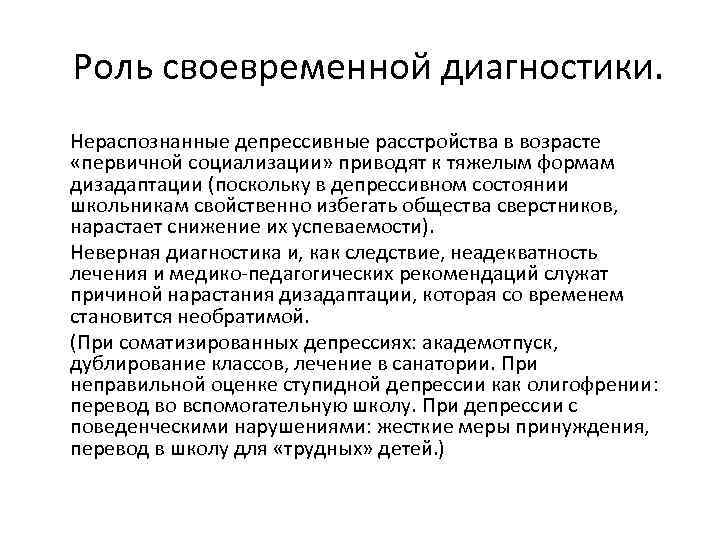 Роль своевременной диагностики.

Нераспознанные депрессивные расстройства в возрасте «первичной социализации» приводят к тяжелым формам дизадаптации (поскольку в депрессивном состоянии школьникам свойственно избегать общества сверстников, нарастает снижение их успеваемости).

Неверная диагностика и, как следствие, неадекватность лечения и медико-педагогических рекомендаций служат причиной нарастания дизадаптации, которая со временем становится необратимой.

(При соматизированных депрессиях: академотпуск, дублирование классов, лечение в санатории. При неправильной оценке ступидной депрессии как олигофрении: перевод во вспомогательную школу. При депрессии с поведенческими нарушениями: жесткие меры принуждения, перевод в школу для «трудных» детей.)